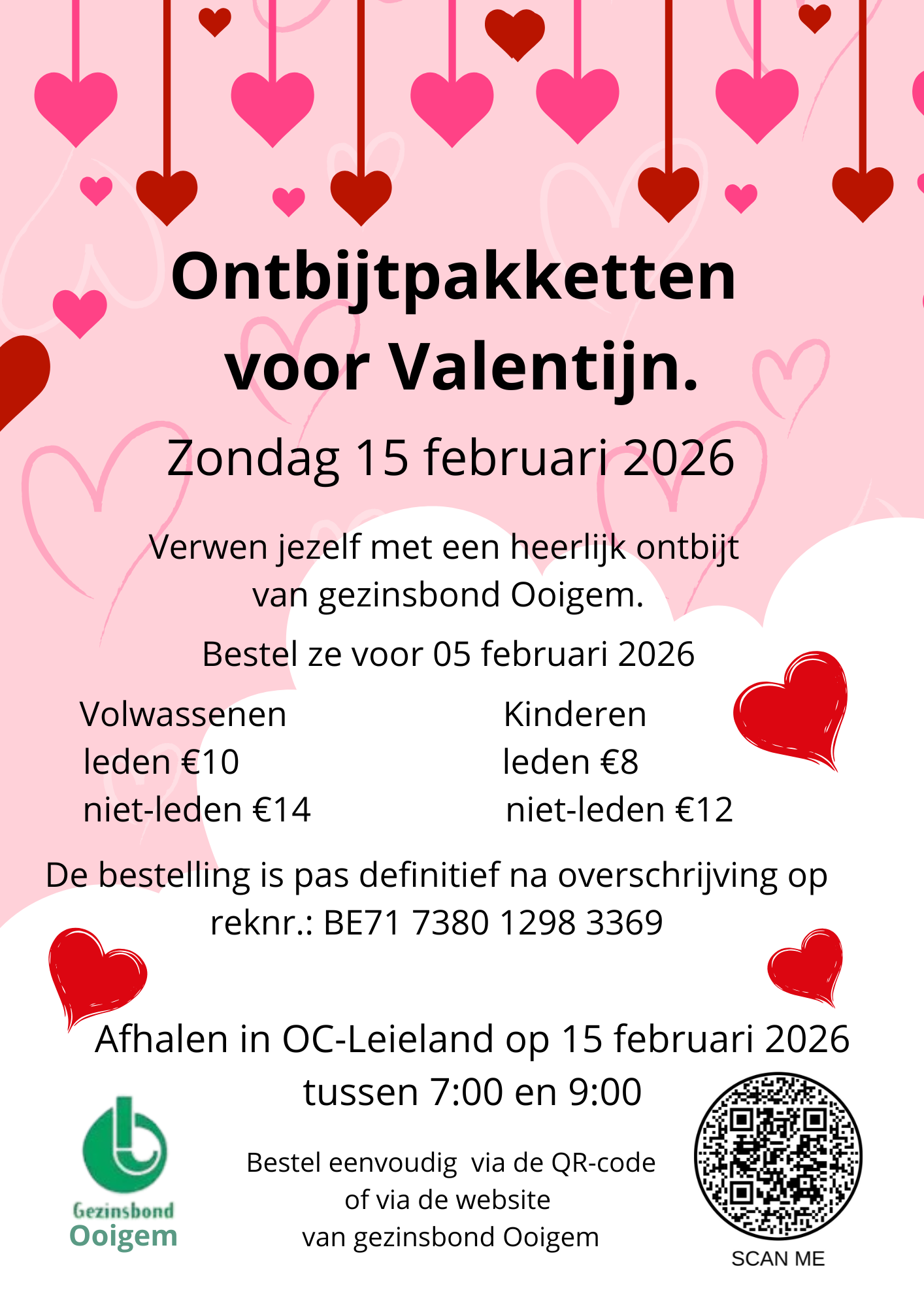 Ontbijtpakketten voor Valentijn.

Zondag 15 februari 2026

Verwen jezelf met een heerlijk ontbijt van gezinsbond Ooigem.

Bestel ze voor 05 februari 2026

Volwassenen
leden €10
niet-leden €14

Kinderen
leden €8
niet-leden €12

De bestelling is pas definitief na overschrijving op reknr.: BE71 7380 1298 3369

Afhalen in OC-Leieland op 15 februari 2026 tussen 7:00 en 9:00

Gezinsbond
Ooigem

Bestel eenvoudig via de QR-code of via de website van gezinsbond Ooigem

SCAN ME